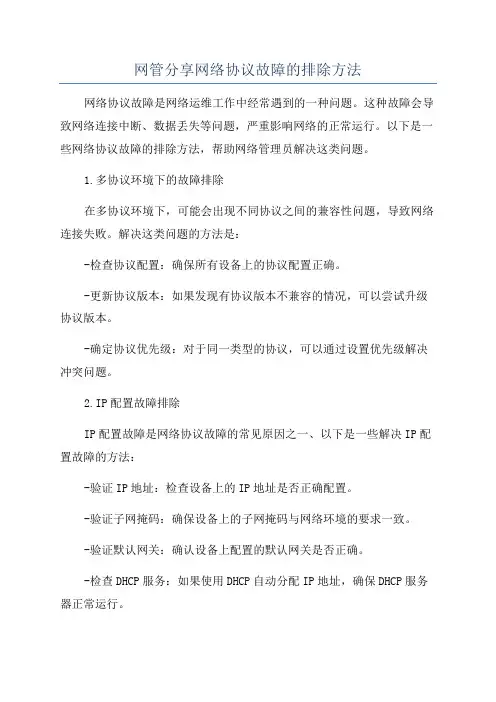 网管分享网络协议故障的排除方法

网络协议故障是网络运维工作中经常遇到的一种问题。这种故障会导致网络连接中断、数据丢失等问题，严重影响网络的正常运行。以下是一些网络协议故障的排除方法，帮助网络管理员解决这类问题。

1.多协议环境下的故障排除

在多协议环境下，可能会出现不同协议之间的兼容性问题，导致网络连接失败。解决这类问题的方法是：

-检查协议配置：确保所有设备上的协议配置正确。

-更新协议版本：如果发现有协议版本不兼容的情况，可以尝试升级协议版本。

-确定协议优先级：对于同一类型的协议，可以通过设置优先级解决冲突问题。

2.IP配置故障排除

IP配置故障是网络协议故障的常见原因之一、以下是一些解决IP配置故障的方法：

-验证IP地址：检查设备上的IP地址是否正确配置。

-验证子网掩码：确保设备上的子网掩码与网络环境的要求一致。

-验证默认网关：确认设备上配置的默认网关是否正确。

-检查DHCP服务：如果使用DHCP自动分配IP地址，确保DHCP服务器正常运行。